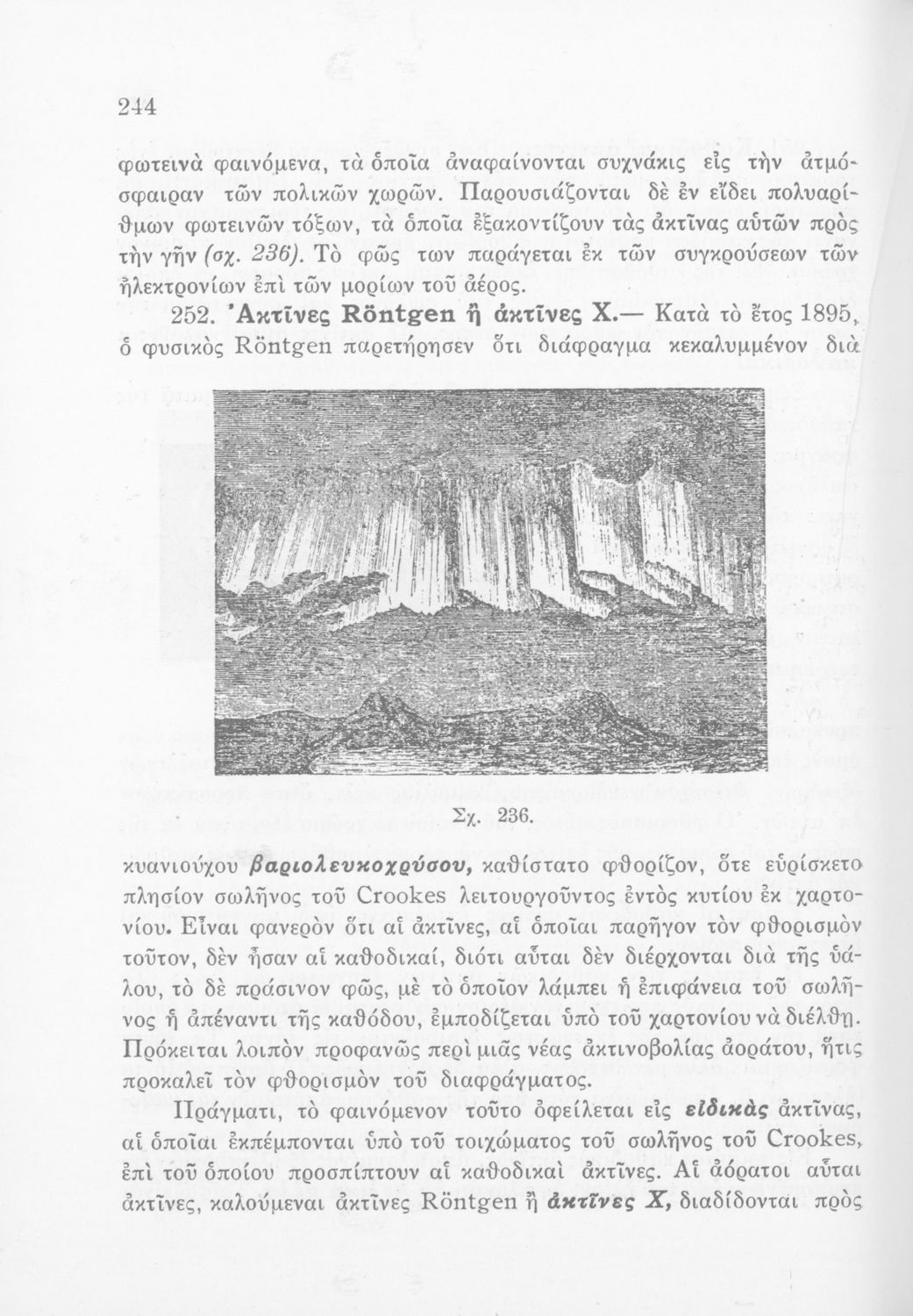 244

φωτεινὰ φαινόμενα, τὰ ὁποῖα ἀναφαίνονται συχνάκις εἰς τὴν ἀτμόσφαιραν τῶν πολικῶν χωρῶν. Παρουσιάζονται δὲ ἐν εἴδει πολυαρίθμων φωτεινῶν τόξων, τὰ ὁποῖα ἐξακοντίζουν τὰς ἀκτῖνας αὐτῶν πρὸς τὴν γῆν (σχ. 236). Τὸ φῶς των παράγεται ἐκ τῶν συγκρούσεων τῶν ἠλεκτρονίων ἐπὶ τῶν μορίων τοῦ ἀέρος.

252. Ἀκτῖνες Röntgen ἢ ἀκτῖνες Χ.— Κατὰ τὸ ἔτος 1895, ὁ φυσικὸς Röntgen παρετήρησεν ὅτι διάφραγμα κεκαλυμμένον διὰ

Σχ. 236.

κυανιούχου βαριολευκοχρύσου, καθίστατο φθορίζον, ὅτε εὑρίσκετο πλησίον σωλῆνος τοῦ Crookes λειτουργοῦντος ἐντὸς κυτίου ἐκ χαρτονίου. Εἶναι φανερὸν ὅτι αἱ ἀκτῖνες, αἱ ὁποῖαι παρῆγον τὸν φθορισμὸν τοῦτον, δὲν ἦσαν αἱ καθοδικαί, διότι αὗται δὲν διέρχονται διὰ τῆς ὑάλου, τὸ δὲ πράσινον φῶς, μὲ τὸ ὁποῖον λάμπει ἡ ἐπιφάνεια τοῦ σωλῆνος ἡ ἀπέναντι τῆς καθόδου, ἐμποδίζεται ὑπὸ τοῦ χαρτονίου νὰ διέλθῃ. Πρόκειται λοιπὸν προφανῶς περὶ μιᾶς νέας ἀκτινοβολίας ἀοράτου, ἥτις προκαλεῖ τὸν φθορισμὸν τοῦ διαφράγματος.

Πράγματι, τὸ φαινόμενον τοῦτο ὀφείλεται εἰς εἰδικὰς ἀκτῖνας, αἱ ὁποῖαι ἐκπέμπονται ὑπὸ τοῦ τοιχώματος τοῦ σωλῆνος τοῦ Crookes, ἐπὶ τοῦ ὁποίου προσπίπτουν αἱ καθοδικαὶ ἀκτῖνες. Αἱ ἀόρατοι αὗται ἀκτῖνες, καλούμεναι ἀκτῖνες Röntgen ἢ ἀκτῖνες Χ, διαδίδονται πρὸς